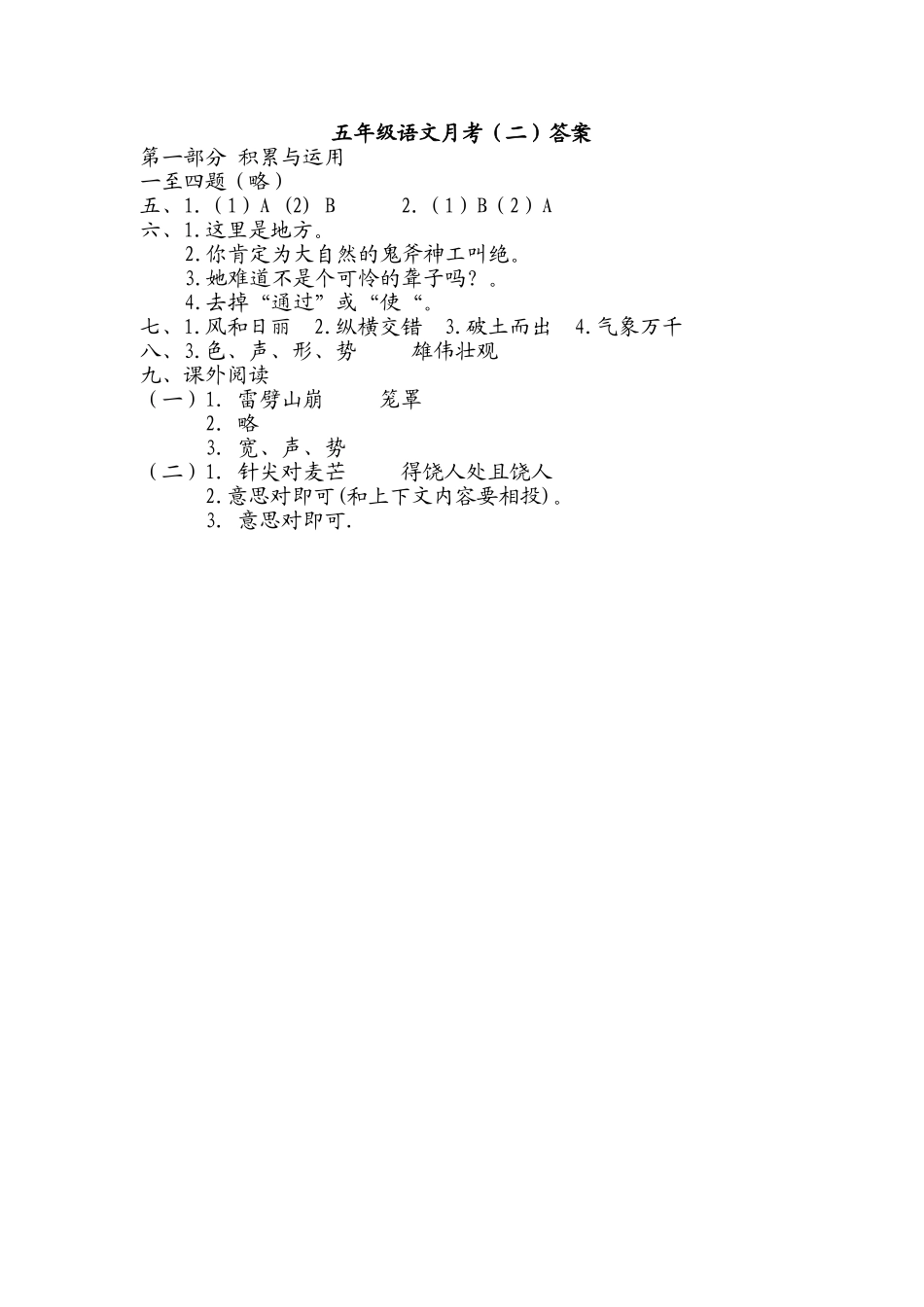 五年级语文月考（二）答案

第一部分 积累与运用

一至四题（略）

五、1.（1）A (2) B 2.（1）B（2）A

六、1.这里是地方。

2.你肯定为大自然的鬼斧神工叫绝。

3.她难道不是个可怜的聋子吗？。

4.去掉“通过”或“使“。

七、1.风和日丽 2.纵横交错 3.破土而出 4.气象万千

八、3.色、声、形、势 雄伟壮观

九、课外阅读

（一）1. 雷劈山崩 笼罩

2. 略

3. 宽、声、势

（二）1. 针尖对麦芒 得饶人处且饶人

2.意思对即可(和上下文内容要相投)。

3. 意思对即可.